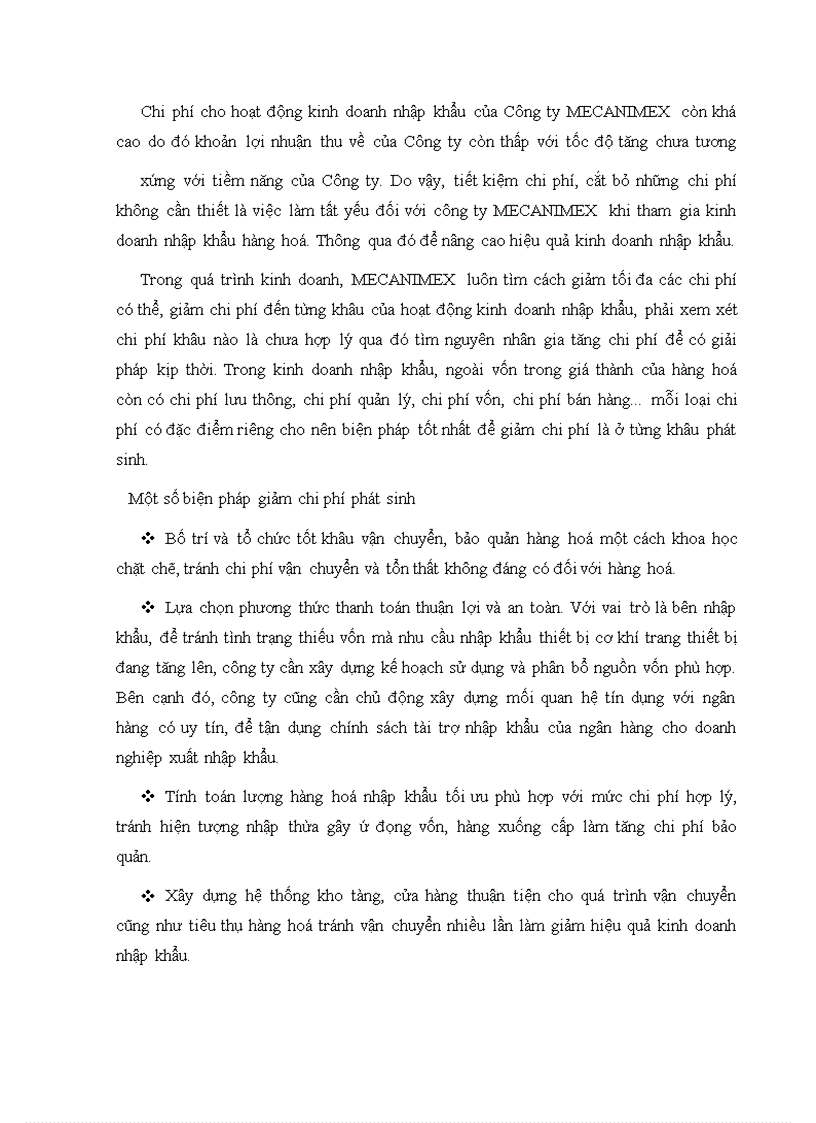 Chi phí cho hoạt động kinh doanh nhập khẩu của Công ty MECANIMEX còn khá cao do đó khoản lợi nhuận thu về của Công ty còn thấp với tốc độ tăng chưa tương xứng với tiềm năng của Công ty. Do vậy, tiết kiệm chi phí, cắt bỏ những chi phí không cần thiết là việc làm tất yếu đối với công ty MECANIMEX khi tham gia kinh doanh nhập khẩu hàng hoá. Thông qua đó để nâng cao hiệu quả kinh doanh nhập khẩu.

Trong quá trình kinh doanh, MECANIMEX luôn tìm cách giảm tối đa các chi phí có thể, giảm chi phí đến từng khâu của hoạt động kinh doanh nhập khẩu, phải xem xét chi phí khâu nào là chưa hợp lý qua đó tìm nguyên nhân gia tăng chi phí để có giải pháp kịp thời. Trong kinh doanh nhập khẩu, ngoài vốn trong giá thành của hàng hoá còn có chi phí lưu thông, chi phí quản lý, chi phí vốn, chi phí bán hàng... mỗi loại chi phí có đặc điểm riêng cho nên biện pháp tốt nhất để giảm chi phí là ở từng khâu phát sinh.

Một số biện pháp giảm chi phí phát sinh

❖ Bố trí và tổ chức tốt khâu vận chuyển, bảo quản hàng hoá một cách khoa học chặt chẽ, tránh chi phí vận chuyển và tổn thất không đáng có đối với hàng hoá.

❖ Lựa chọn phương thức thanh toán thuận lợi và an toàn. Với vai trò là bên nhập khẩu, để tránh tình trạng thiếu vốn mà nhu cầu nhập khẩu thiết bị cơ khí trang thiết bị đang tăng lên, công ty cần xây dựng kế hoạch sử dụng và phân bổ nguồn vốn phù hợp. Bên cạnh đó, công ty cũng cần chủ động xây dựng mối quan hệ tín dụng với ngân hàng có uy tín, để tận dụng chính sách tài trợ nhập khẩu của ngân hàng cho doanh nghiệp xuất nhập khẩu.

❖ Tính toán lượng hàng hoá nhập khẩu tối ưu phù hợp với mức chi phí hợp lý, tránh hiện tượng nhập thừa gây ứ đọng vốn, hàng xuống cấp làm tăng chi phí bảo quản.

❖ Xây dựng hệ thống kho tàng, cửa hàng thuận tiện cho quá trình vận chuyển cũng như tiêu thụ hàng hoá tránh vận chuyển nhiều lần làm giảm hiệu quả kinh doanh nhập khẩu.